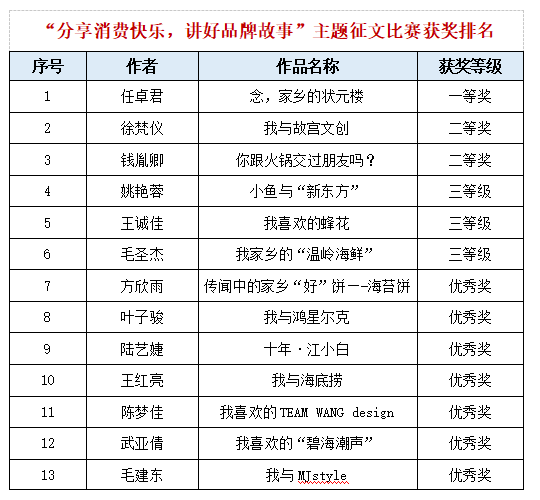 “分享消费快乐，讲好品牌故事”主题征文比赛获奖排名

| 序号 | 作者 | 作品名称 | 获奖等级 |
|---|---|---|---|
| 1 | 任卓君 | 念，家乡的状元楼 | 一等奖 |
| 2 | 徐梵仪 | 我与故宫文创 | 二等奖 |
| 3 | 钱胤卿 | 你跟火锅交过朋友吗？ | 二等奖 |
| 4 | 姚艳蓉 | 小鱼与“新东方” | 三等级 |
| 5 | 王诚佳 | 我喜欢的蜂花 | 三等级 |
| 6 | 毛圣杰 | 我家乡的“温岭海鲜” | 三等级 |
| 7 | 方欣雨 | 传闻中的家乡“好”饼——海苔饼 | 优秀奖 |
| 8 | 叶子骏 | 我与鸿星尔克 | 优秀奖 |
| 9 | 陆艺婕 | 十年·江小白 | 优秀奖 |
| 10 | 王红亮 | 我与海底捞 | 优秀奖 |
| 11 | 陈梦佳 | 我喜欢的TEAM WANG design | 优秀奖 |
| 12 | 武亚倩 | 我喜欢的“碧海潮声” | 优秀奖 |
| 13 | 毛建东 | 我与MJstyle | 优秀奖 |